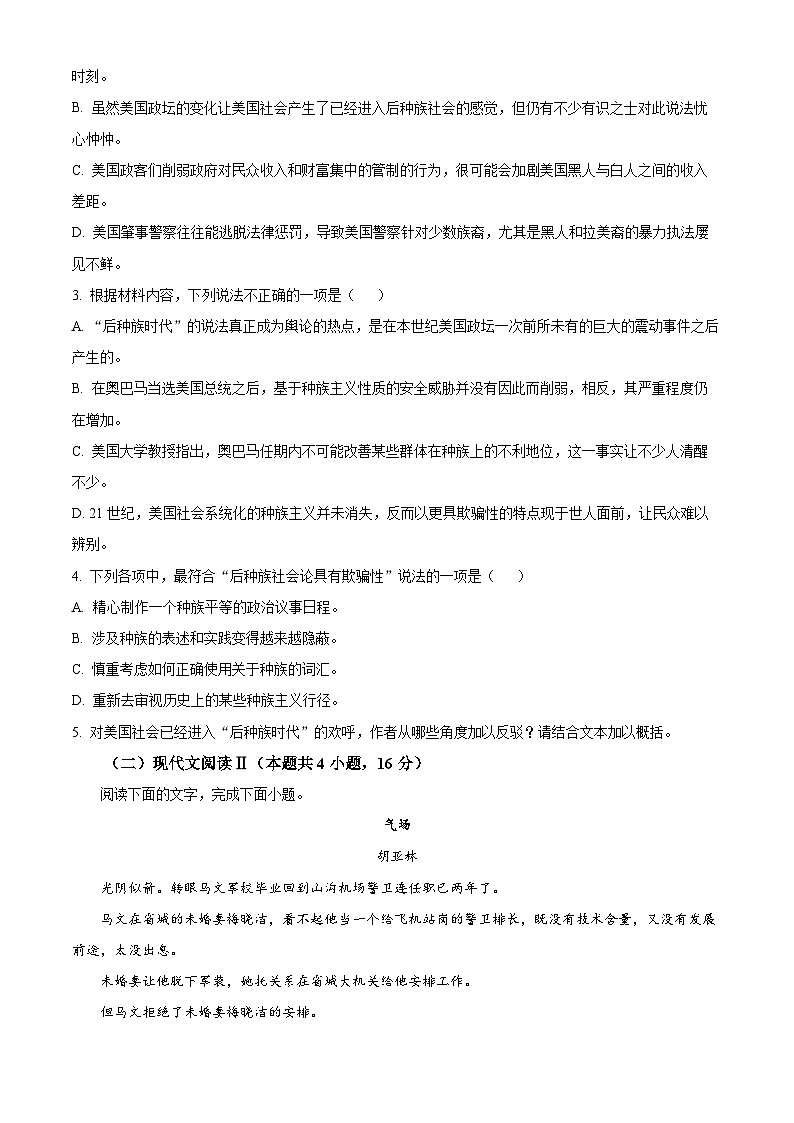 时刻。

B. 虽然美国政坛的变化让美国社会产生了已经进入后种族社会的感觉，但仍有不少有识之士对此说法忧心忡忡。

C. 美国政客们削弱政府对民众收入和财富集中的管制的行为，很可能会加剧美国黑人与白人之间的收入差距。

D. 美国肇事警察往往能逃脱法律惩罚，导致美国警察针对少数族裔，尤其是黑人和拉美裔的暴力执法屡见不鲜。

3. 根据材料内容，下列说法不正确的一项是（　　）

A. “后种族时代”的说法真正成为舆论的热点，是在本世纪美国政坛一次前所未有的巨大的震动事件之后产生的。

B. 在奥巴马当选美国总统之后，基于种族主义性质的安全威胁并没有因此而削弱，相反，其严重程度仍在增加。

C. 美国大学教授指出，奥巴马任期内不可能改善某些群体在种族上的不利地位，这一事实让不少人清醒不少。

D. 21 世纪，美国社会系统化的种族主义并未消失，反而以更具欺骗性的特点现于世人面前，让民众难以辨别。

4. 下列各项中，最符合“后种族社会论具有欺骗性”说法的一项是（　　）

A. 精心制作一个种族平等的政治议事日程。

B. 涉及种族的表述和实践变得越来越隐蔽。

C. 慎重考虑如何正确使用关于种族的词汇。

D. 重新去审视历史上的某些种族主义行径。

5. 对美国社会已经进入“后种族时代”的欢呼，作者从哪些角度加以反驳？请结合文本加以概括。

（二）现代文阅读Ⅱ（本题共 4 小题，16 分）

阅读下面的文字，完成下面小题。

气场

胡亚林

光阴似箭。转眼马文军校毕业回到山沟机场警卫连任职已两年了。

马文在省城的未婚妻梅晓洁，看不起他当一个给飞机站岗的警卫排长，既没有技术含量，又没有发展前途，太没出息。

未婚妻让他脱下军装，她托关系在省城大机关给他安排工作。

但马文拒绝了未婚妻梅晓洁的安排。